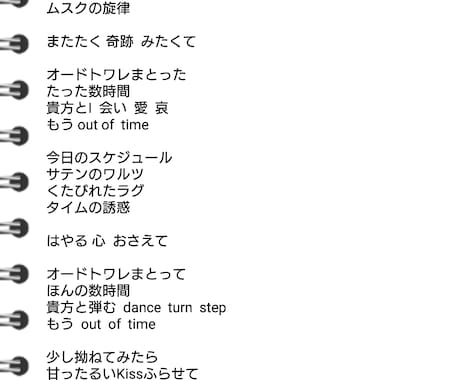 ムスクの旋律

またたく 奇跡 みたくて

オードトワレまとった
たった数時間
貴方とI 会い 愛 哀
もう out of time

今日のスケジュール
サテンのワルツ
くたびれたラグ
タイムの誘惑

はやる 心 おさえて

オードトワレまとって
ほんの数時間
貴方と弾む dance turn step
もう out of time

少し拗ねてみたら
甘ったるいKissふらせて